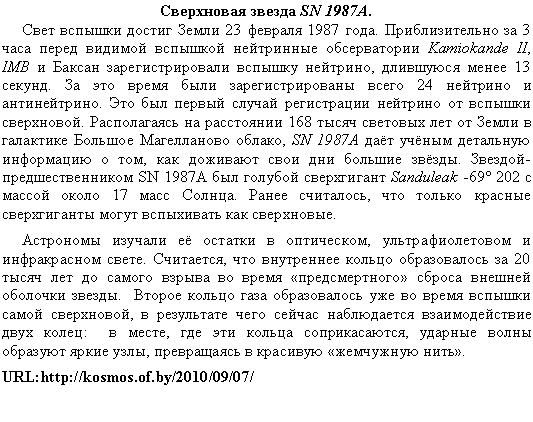 Сверхновая звезда SN 1987A.

Свет вспышки достиг Земли 23 февраля 1987 года. Приблизительно за 3 часа перед видимой вспышкой нейтринные обсерватории Kamiokande II, IMB и Баксан зарегистрировали вспышку нейтрино, длившуюся менее 13 секунд. За это время были зарегистрированы всего 24 нейтрино и антинейтрино. Это был первый случай регистрации нейтрино от вспышки сверхновой. Располагаясь на расстоянии 168 тысяч световых лет от Земли в галактике Большое Магелланово облако, SN 1987A даёт учёным детальную информацию о том, как доживают свои дни большие звёзды. Звездой-предшественником SN 1987A был голубой сверхгигант Sanduleak -69° 202 с массой около 17 масс Солнца. Ранее считалось, что только красные сверхгиганты могут вспыхивать как сверхновые.

Астрономы изучали её остатки в оптическом, ультрафиолетовом и инфракрасном свете. Считается, что внутреннее кольцо образовалось за 20 тысяч лет до самого взрыва во время «предсмертного» сброса внешней оболочки звезды. Второе кольцо газа образовалось уже во время вспышки самой сверхновой, в результате чего сейчас наблюдается взаимодействие двух колец: в месте, где эти кольца соприкасаются, ударные волны образуют яркие узлы, превращаясь в красивую «жемчужную нить».

URL:http://kosmos.of.by/2010/09/07/